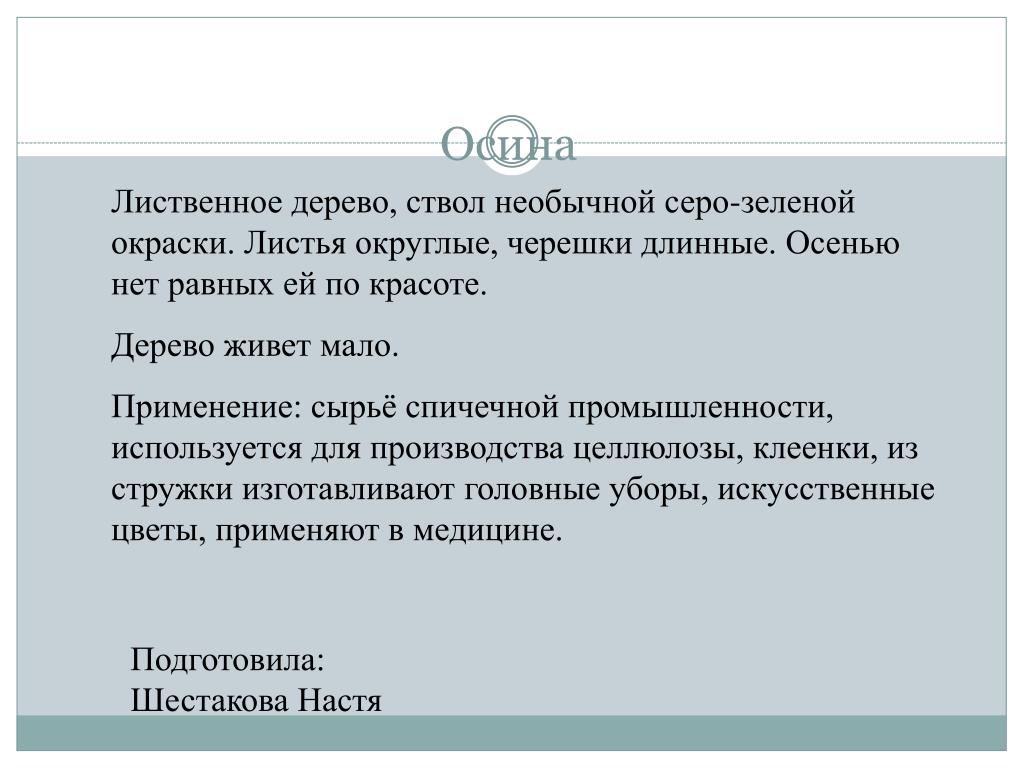 Осина

Лиственное дерево, ствол необычной серо-зеленой окраски. Листья округлые, черешки длинные. Осенью нет равных ей по красоте.

Дерево живет мало.

Применение: сырьё спичечной промышленности, используется для производства целлюлозы, клеенки, из стружки изготавливают головные уборы, искусственные цветы, применяют в медицине.

Подготовила:
Шестакова Настя